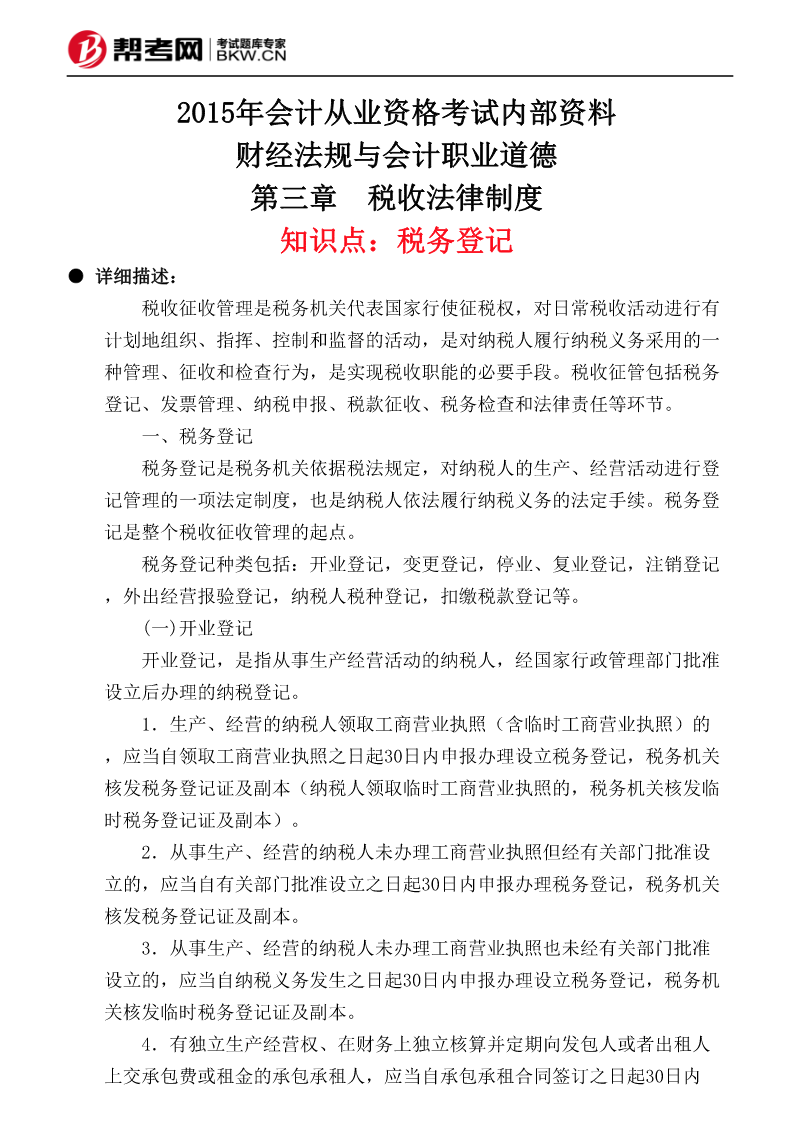 帮考网 考试题库专家 BKW.CN

2015年会计从业资格考试内部资料
财经法规与会计职业道德
第三章　税收法律制度
知识点：税务登记

● 详细描述：

税收征收管理是税务机关代表国家行使征税权，对日常税收活动进行有计划地组织、指挥、控制和监督的活动，是对纳税人履行纳税义务采用的一种管理、征收和检查行为，是实现税收职能的必要手段。税收征管包括税务登记、发票管理、纳税申报、税款征收、税务检查和法律责任等环节。

一、税务登记

税务登记是税务机关依据税法规定，对纳税人的生产、经营活动进行登记管理的一项法定制度，也是纳税人依法履行纳税义务的法定手续。税务登记是整个税收征收管理的起点。

税务登记种类包括：开业登记，变更登记，停业、复业登记，注销登记，外出经营报验登记，纳税人税种登记，扣缴税款登记等。

(一)开业登记

开业登记，是指从事生产经营活动的纳税人，经国家行政管理部门批准设立后办理的纳税登记。

1．生产、经营的纳税人领取工商营业执照（含临时工商营业执照）的，应当自领取工商营业执照之日起30日内申报办理设立税务登记，税务机关核发税务登记证及副本（纳税人领取临时工商营业执照的，税务机关核发临时税务登记证及副本）。

2．从事生产、经营的纳税人未办理工商营业执照但经有关部门批准设立的，应当自有关部门批准设立之日起30日内申报办理税务登记，税务机关核发税务登记证及副本。

3．从事生产、经营的纳税人未办理工商营业执照也未经有关部门批准设立的，应当自纳税义务发生之日起30日内申报办理设立税务登记，税务机关核发临时税务登记证及副本。

4．有独立生产经营权、在财务上独立核算并定期向发包人或者出租人上交承包费或租金的承包承租人，应当自承包承租合同签订之日起30日内